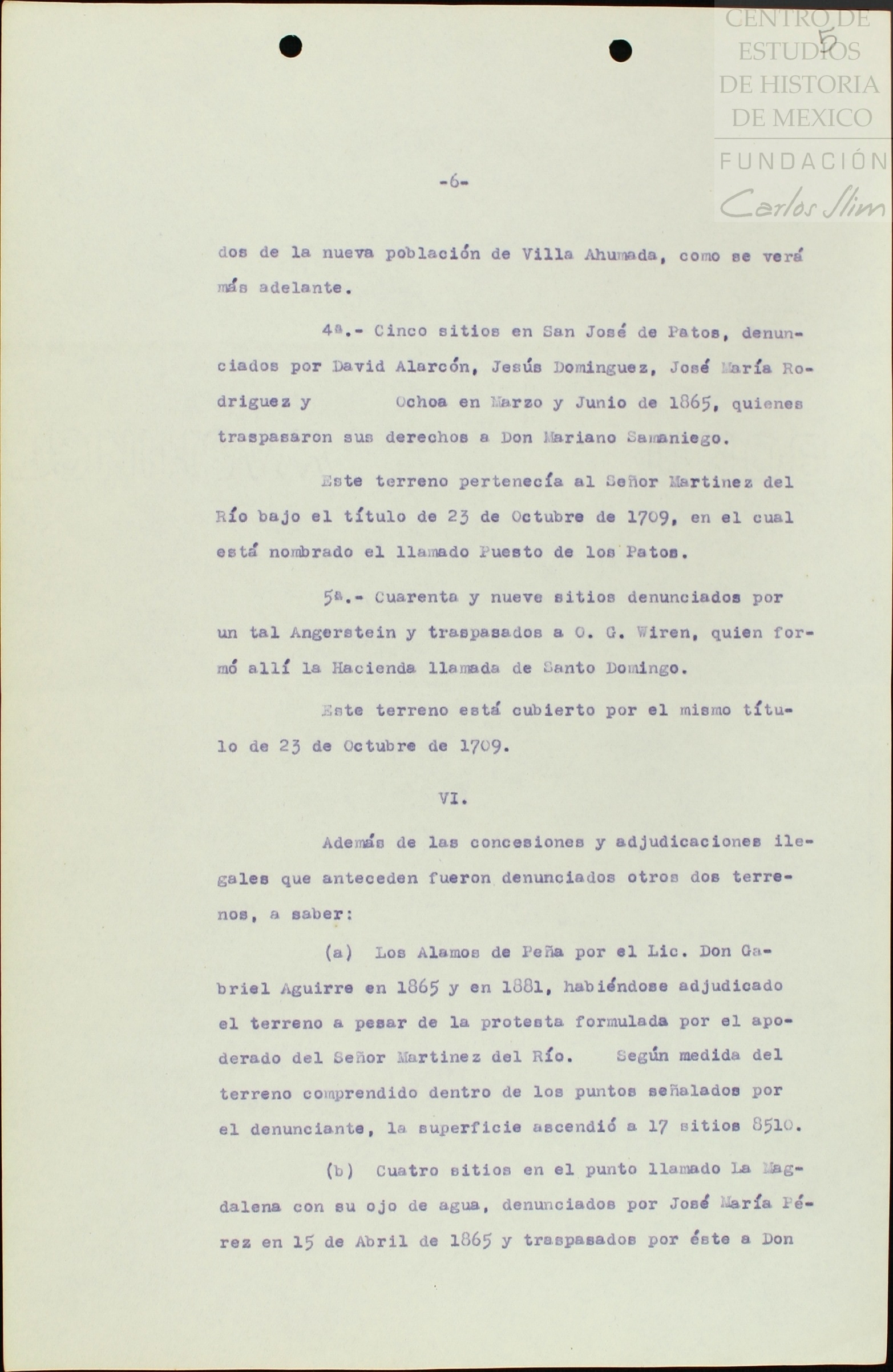 CENTRO DE ESTUDIOS DE HISTORIA DE MEXICO
FUNDACIÓN Carlos Slim

5

-6-

dos de la nueva población de Villa Ahumada, como se verá más adelante.

4a.- Cinco sitios en San José de Patos, denunciados por David Alarcón, Jesús Dominguez, José María Rodriguez y Ochoa en Marzo y Junio de 1865, quienes traspasaron sus derechos a Don Mariano Samaniego.

Este terreno pertenecía al Señor Martinez del Río bajo el título de 23 de Octubre de 1709, en el cual está nombrado el llamado Puesto de los Patos.

5a.- Cuarenta y nueve sitios denunciados por un tal Angerstein y traspasados a O. G. Wiren, quien formó allí la Hacienda llamada de Santo Domingo.

Este terreno está cubierto por el mismo título de 23 de Octubre de 1709.

VI.

Además de las concesiones y adjudicaciones ilegales que anteceden fueron denunciados otros dos terrenos, a saber:

(a) Los Alamos de Peña por el Lic. Don Gabriel Aguirre en 1865 y en 1881, habiéndose adjudicado el terreno a pesar de la protesta formulada por el apoderado del Señor Martinez del Río. Según medida del terreno comprendido dentro de los puntos señalados por el denunciante, la superficie ascendió a 17 sitios 8510.

(b) Cuatro sitios en el punto llamado La Magdalena con su ojo de agua, denunciados por José María Pérez en 15 de Abril de 1865 y traspasados por éste a Don